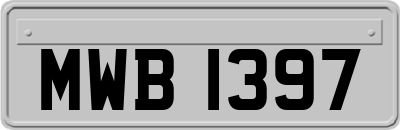 MWB 1397